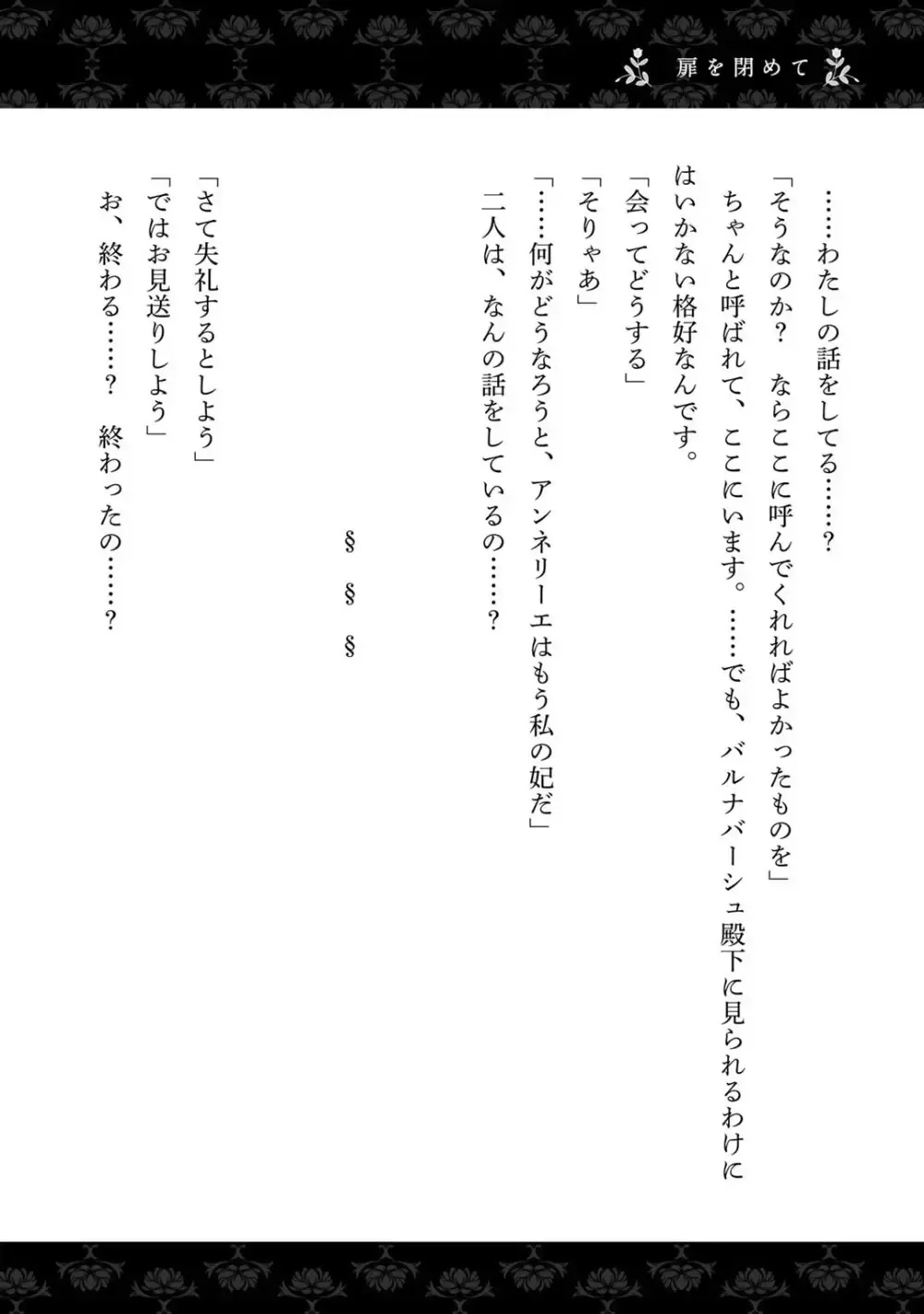 扉を閉めて

……わたしの話をしてる……？

「そうなのか？　ならここに呼んでくれればよかったものを」

ちゃんと呼ばれて、ここにいます。……でも、バルナバーシュ殿下に見られるわけにはいかない格好なんです。

「会ってどうする」

「そりゃあ」

「……何がどうなろうと、アンネリーエはもう私の妃だ」

二人は、なんの話をしているの……？

§　§　§

「さて失礼するとしよう」

「ではお見送りしよう」

お、終わる……？　終わったの……？